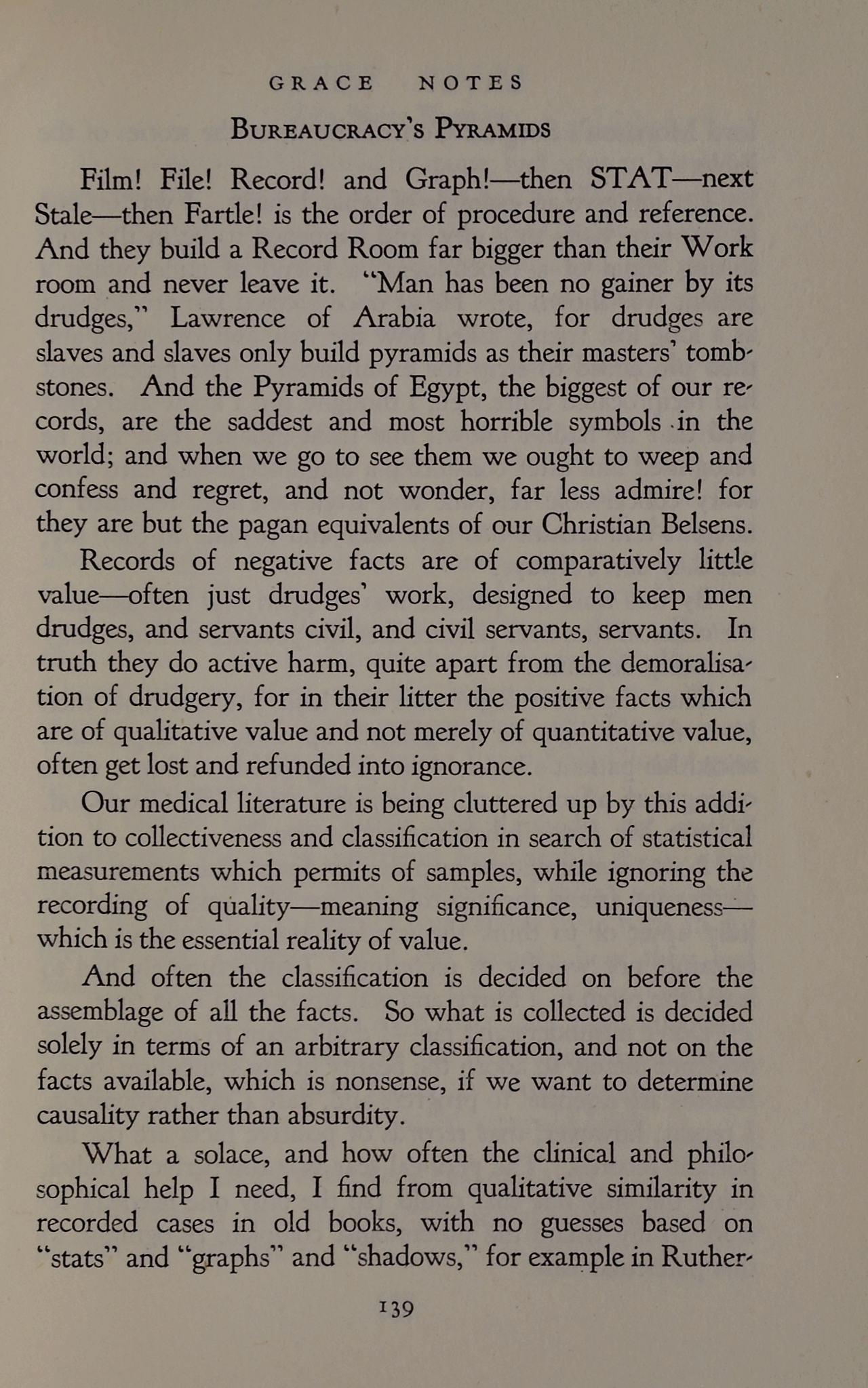 GRACE NOTES

BUREAUCRACY'S PYRAMIDS

Film! File! Record! and Graph!—then STAT—next Stale—then Fartle! is the order of procedure and reference. And they build a Record Room far bigger than their Work room and never leave it. "Man has been no gainer by its drudges," Lawrence of Arabia wrote, for drudges are slaves and slaves only build pyramids as their masters' tombstones. And the Pyramids of Egypt, the biggest of our records, are the saddest and most horrible symbols in the world; and when we go to see them we ought to weep and confess and regret, and not wonder, far less admire! for they are but the pagan equivalents of our Christian Belsens.

Records of negative facts are of comparatively little value—often just drudges' work, designed to keep men drudges, and servants civil, and civil servants, servants. In truth they do active harm, quite apart from the demoralisation of drudgery, for in their litter the positive facts which are of qualitative value and not merely of quantitative value, often get lost and refunded into ignorance.

Our medical literature is being cluttered up by this addition to collectiveness and classification in search of statistical measurements which permits of samples, while ignoring the recording of quality—meaning significance, uniqueness—which is the essential reality of value.

And often the classification is decided on before the assemblage of all the facts. So what is collected is decided solely in terms of an arbitrary classification, and not on the facts available, which is nonsense, if we want to determine causality rather than absurdity.

What a solace, and how often the clinical and philosophical help I need, I find from qualitative similarity in recorded cases in old books, with no guesses based on "stats" and "graphs" and "shadows," for example in Ruther-

139